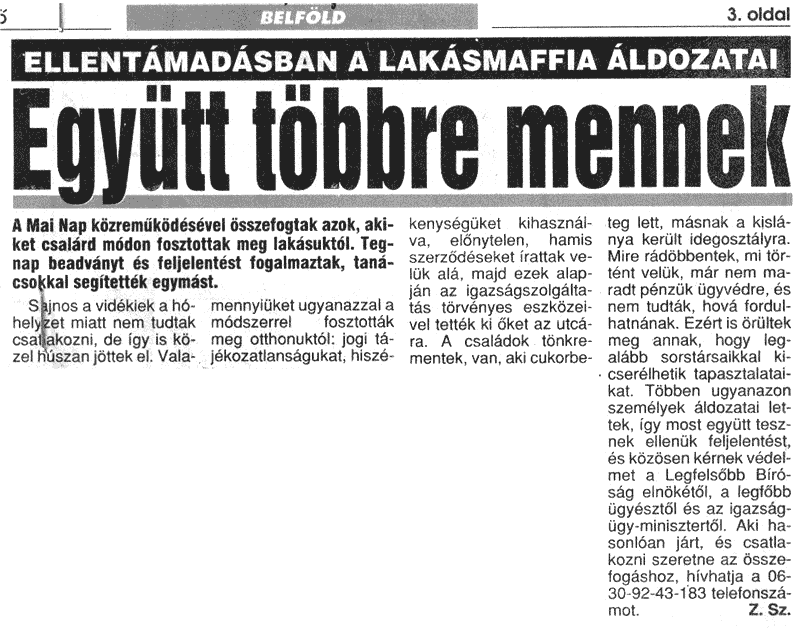 BELFÖLD

3. oldal

ELLENTÁMADÁSBAN A LAKÁSMAFFIA ÁLDOZATAI

Együtt többre mennek

A Mai Nap közreműködésével összefogtak azok, akiket csalárd módon fosztottak meg lakásuktól. Tegnap beadványt és feljelentést fogalmaztak, tanácsokkal segítették egymást.

Sajnos a vidékiek a hóhelyzet miatt nem tudtak csatlakozni, de így is közel húszan jöttek el. Valamennyiüket ugyanazzal a módszerrel fosztották meg otthonuktól: jogi tájékozatlanságukat, hiszékenységüket kihasználva, előnytelen, hamis szerződéseket írattak velük alá, majd ezek alapján az igazságszolgáltatás törvényes eszközeivel tették ki őket az utcára. A családok tönkrementek, van, aki cukorbeteg lett, másnak a kislánya került idegosztályra. Mire rádöbbentek, mi történt velük, már nem maradt pénzük ügyvédre, és nem tudták, hová fordulhatnának. Ezért is örültek meg annak, hogy legalább sorstársaikkal kicserélhetik tapasztalataikat. Többen ugyanazon személyek áldozatai lettek, így most együtt tesznek ellenük feljelentést, és közösen kérnek védelmet a Legfelsőbb Bíróság elnökétől, a legfőbb ügyésztől és az igazságügy-minisztertől. Aki hasonlóan járt, és csatlakozni szeretne az összefogáshoz, hívhatja a 06-30-92-43-183 telefonszámot.

Z. Sz.